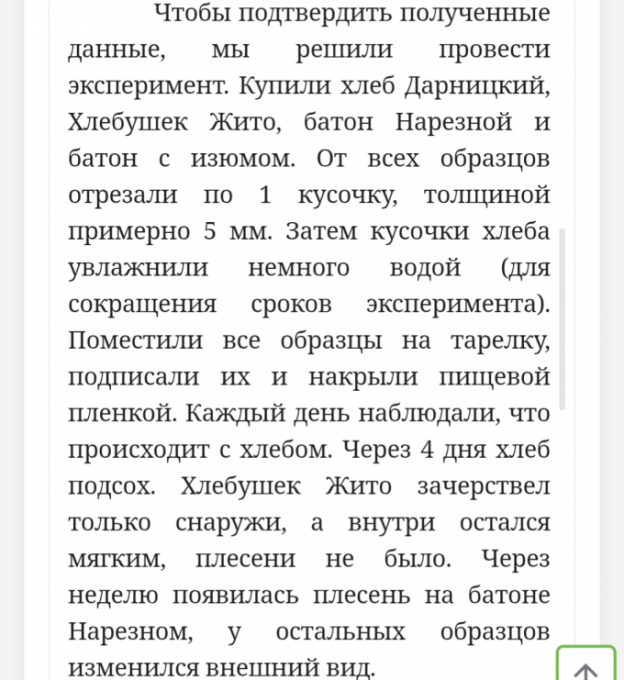 Чтобы подтвердить полученные данные, мы решили провести эксперимент. Купили хлеб Дарницкий, Хлебушек Жито, батон Нарезной и батон с изюмом. От всех образцов отрезали по 1 кусочку, толщиной примерно 5 мм. Затем кусочки хлеба увлажнили немного водой (для сокращения сроков эксперимента). Поместили все образцы на тарелку, подписали их и накрыли пищевой пленкой. Каждый день наблюдали, что происходит с хлебом. Через 4 дня хлеб подсох. Хлебушек Жито зачерствел только снаружи, а внутри остался мягким, плесени не было. Через неделю появилась плесень на батоне Нарезном, у остальных образцов изменился внешний вид.